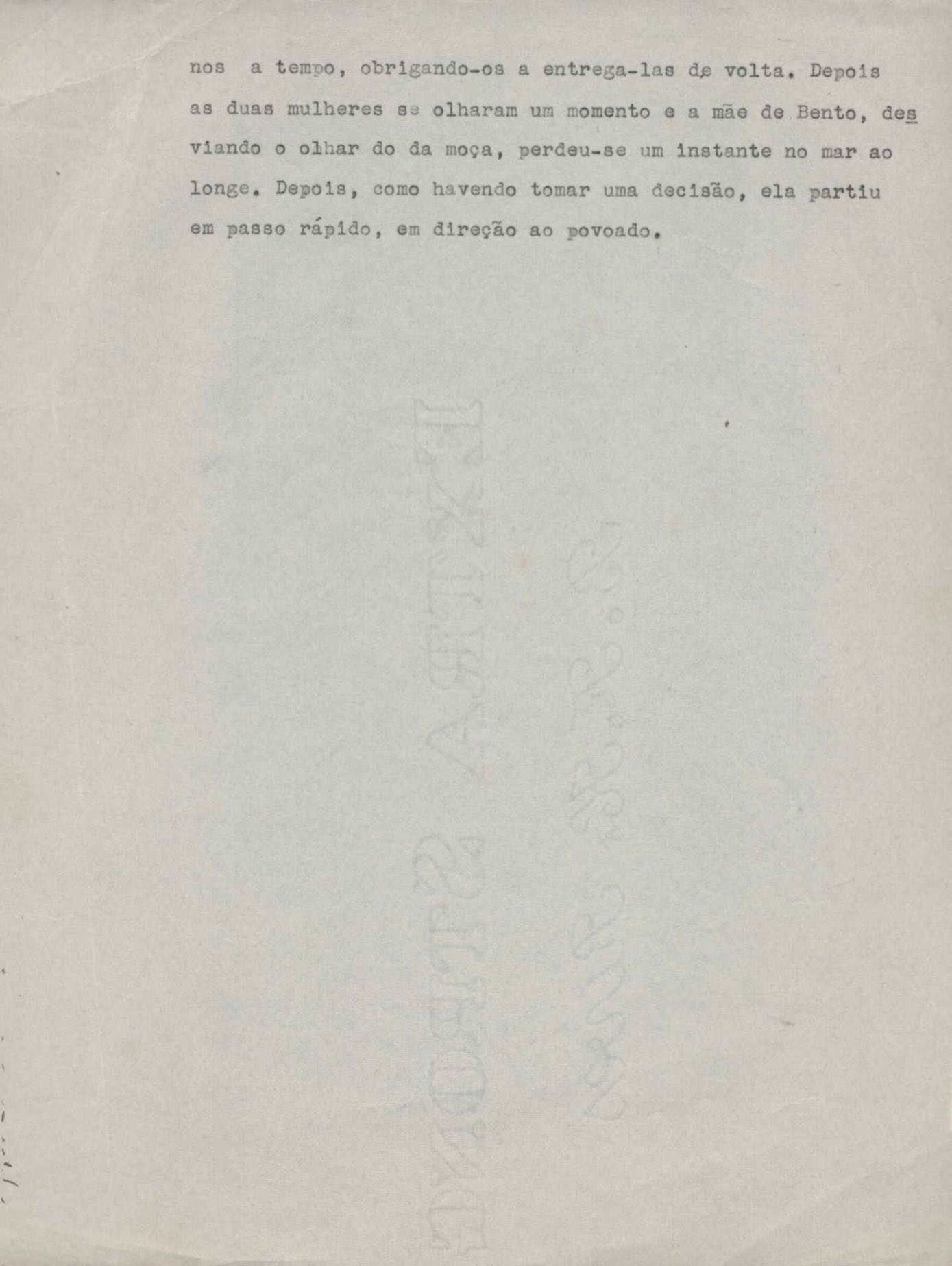 nos a tempo, obrigando-os a entrega-las de volta. Depois as duas mulheres se olharam um momento e a mãe de Bento, desviando o olhar do da moça, perdeu-se um instante no mar ao longe. Depois, como havendo tomar uma decisão, ela partiu em passo rápido, em direção ao povoado.